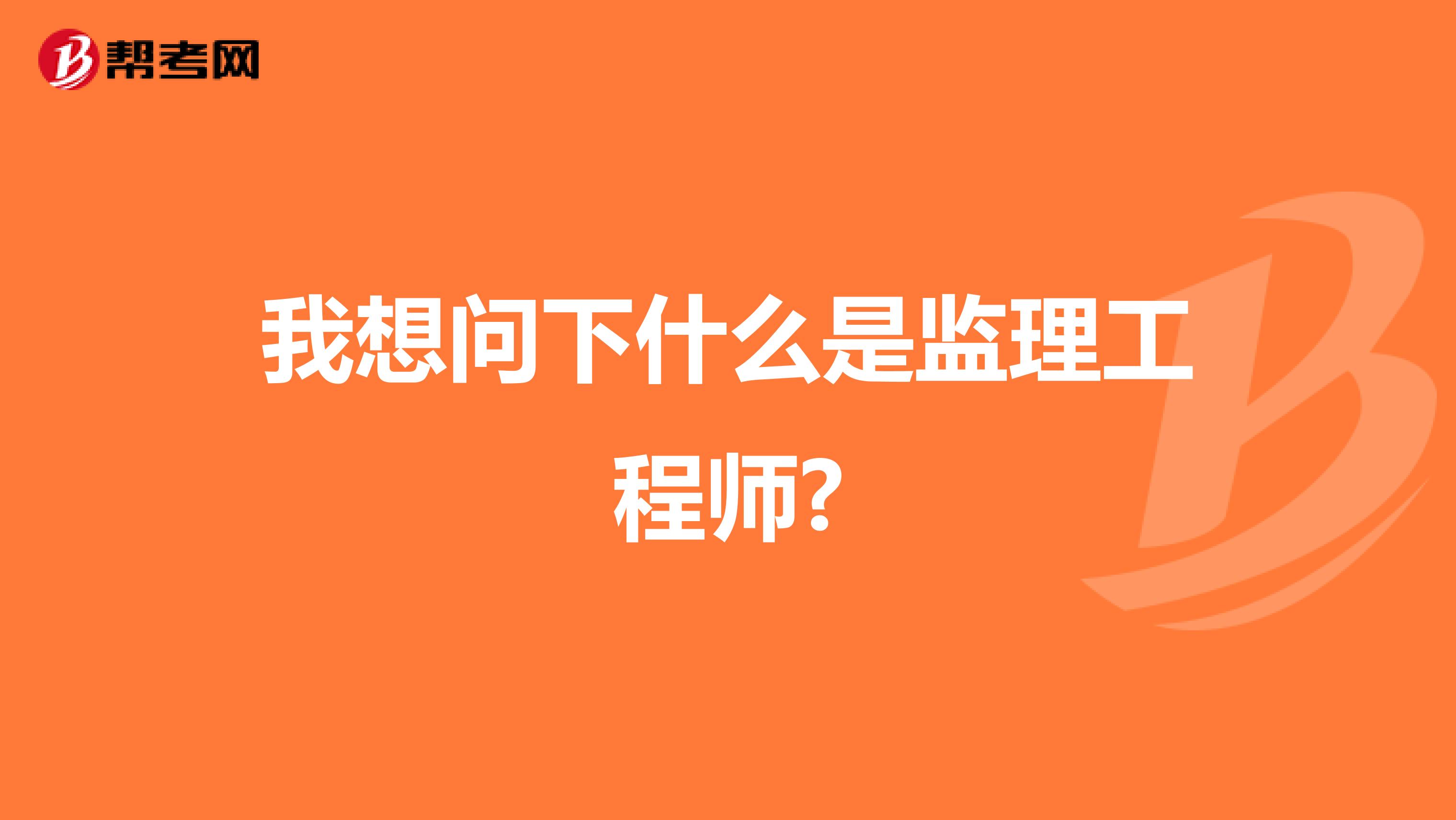 帮考网

我想问下什么是监理工程师?